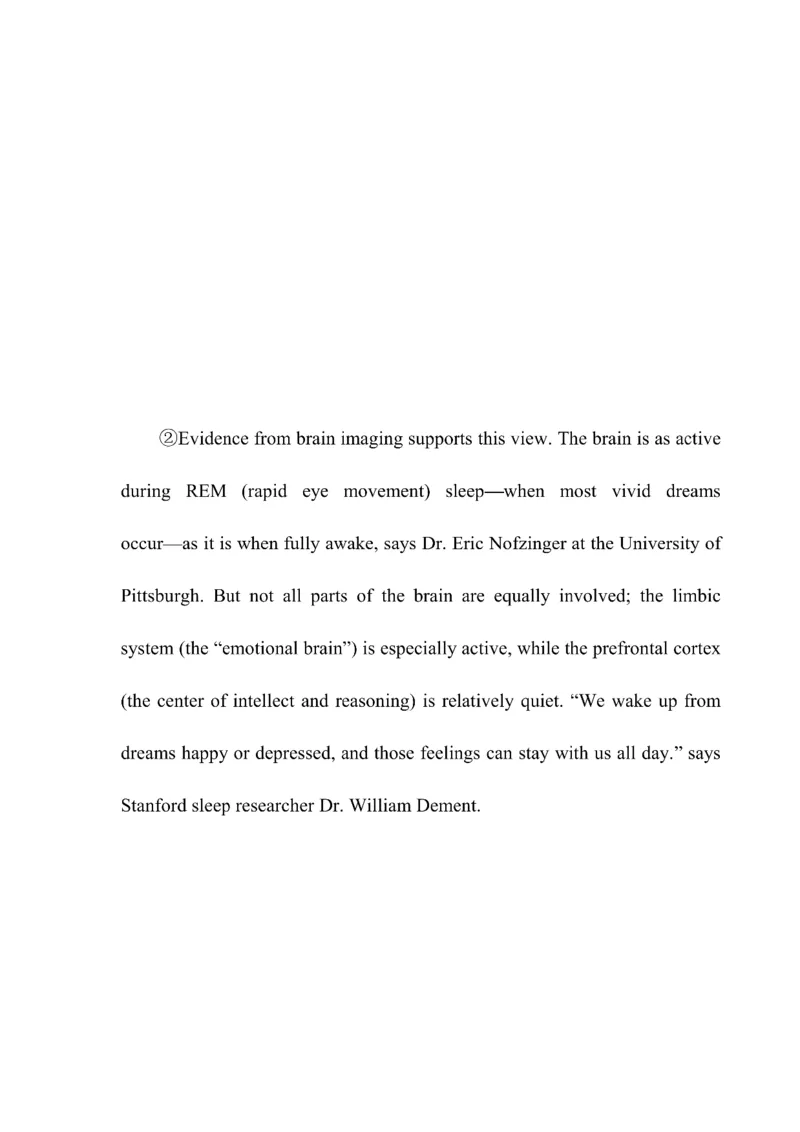 ②Evidence from brain imaging supports this view. The brain is as active during REM (rapid eye movement) sleep—when most vivid dreams occur—as it is when fully awake, says Dr. Eric Nofzinger at the University of Pittsburgh. But not all parts of the brain are equally involved; the limbic system (the “emotional brain”) is especially active, while the prefrontal cortex (the center of intellect and reasoning) is relatively quiet. “We wake up from dreams happy or depressed, and those feelings can stay with us all day.” says Stanford sleep researcher Dr. William Dement.